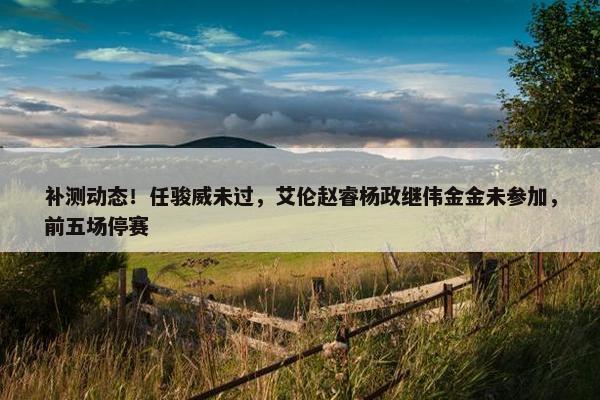 补测动态！任骏威未过，艾伦赵睿杨政继伟金金未参加，前五场停赛